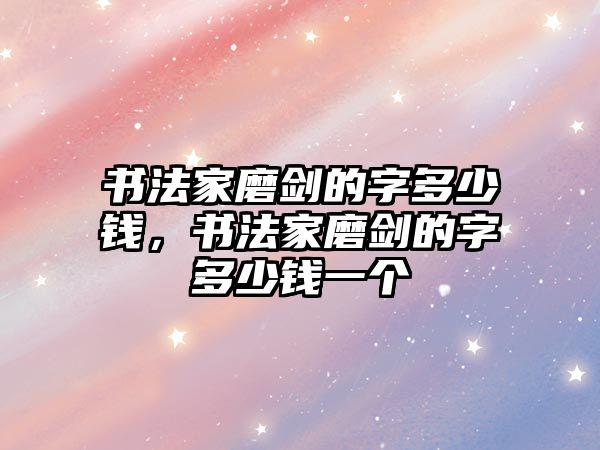 书法家磨剑的字多少钱，书法家磨剑的字多少钱一个